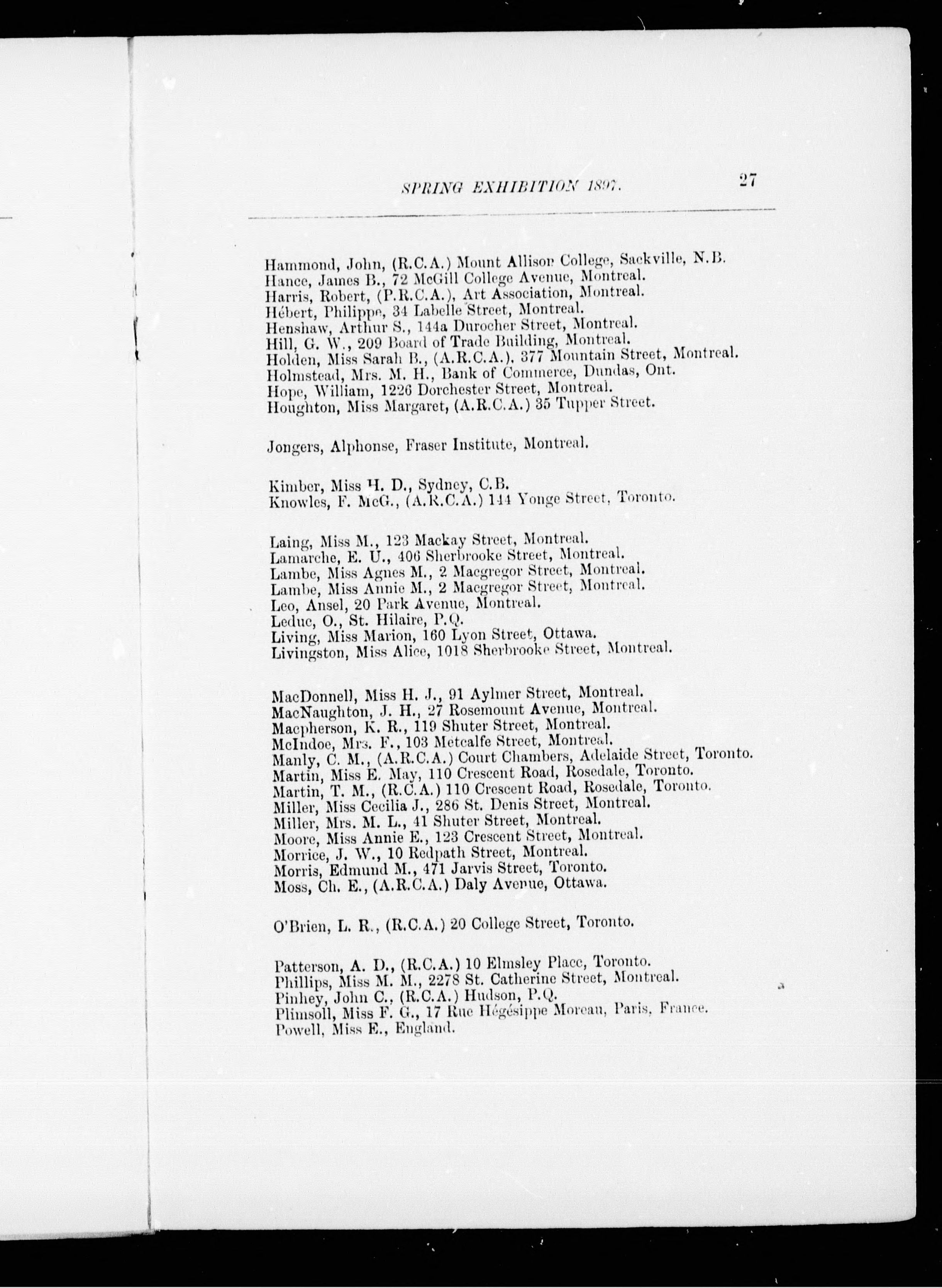 SPRING EXHIBITION 1897. 27

Hammond, John, (R.C.A.) Mount Allison College, Sackville, N.B.
Hance, James B., 72 McGill College Avenue, Montreal.
Harris, Robert, (P.R.C.A.), Art Association, Montreal.
Hébert, Philippe, 34 Labelle Street, Montreal.
Henshaw, Arthur S., 144a Durocher Street, Montreal.
Hill, G. W., 209 Board of Trade Building, Montreal.
Holden, Miss Sarah B., (A.R.C.A.), 377 Mountain Street, Montreal.
Holmstead, Mrs. M. H., Bank of Commerce, Dundas, Ont.
Hope, William, 1226 Dorchester Street, Montreal.
Houghton, Miss Margaret, (A.R.C.A.) 35 Tupper Street.

Jongers, Alphonse, Fraser Institute, Montreal.

Kimber, Miss H. D., Sydney, C.B.
Knowles, F. McG., (A.R.C.A.) 144 Yonge Street, Toronto.

Laing, Miss M., 123 Mackay Street, Montreal.
Lamarche, E. U., 406 Sherbrooke Street, Montreal.
Lambe, Miss Agnes M., 2 Macgregor Street, Montreal.
Lambe, Miss Annie M., 2 Macgregor Street, Montreal.
Leo, Ansel, 20 Park Avenue, Montreal.
Leduc, O., St. Hilaire, P.Q.
Living, Miss Marion, 160 Lyon Street, Ottawa.
Livingston, Miss Alice, 1018 Sherbrooke Street, Montreal.

MacDonnell, Miss H. J., 91 Aylmer Street, Montreal.
MacNaughton, J. H., 27 Rosemount Avenue, Montreal.
Macpherson, K. R., 119 Shuter Street, Montreal.
McIndoe, Mrs. F., 103 Metcalfe Street, Montreal.
Manly, C. M., (A.R.C.A.) Court Chambers, Adelaide Street, Toronto.
Martin, Miss E. May, 110 Crescent Road, Rosedale, Toronto.
Martin, T. M., (R.C.A.) 110 Crescent Road, Rosedale, Toronto.
Miller, Miss Cecilia J., 286 St. Denis Street, Montreal.
Miller, Mrs. M. L., 41 Shuter Street, Montreal.
Moore, Miss Annie E., 123 Crescent Street, Montreal.
Morrice, J. W., 10 Redpath Street, Montreal.
Morris, Edmund M., 471 Jarvis Street, Toronto.
Moss, Ch. E., (A.R.C.A.) Daly Avenue, Ottawa.

O'Brien, L. R., (R.C.A.) 20 College Street, Toronto.

Patterson, A. D., (R.C.A.) 10 Elmsley Place, Toronto.
Phillips, Miss M. M., 2278 St. Catherine Street, Montreal.
Pinhey, John C., (R.C.A.) Hudson, P.Q.
Plimsoll, Miss F. G., 17 Rue Hégésippe Moreau, Paris, France.
Powell, Miss E., England.